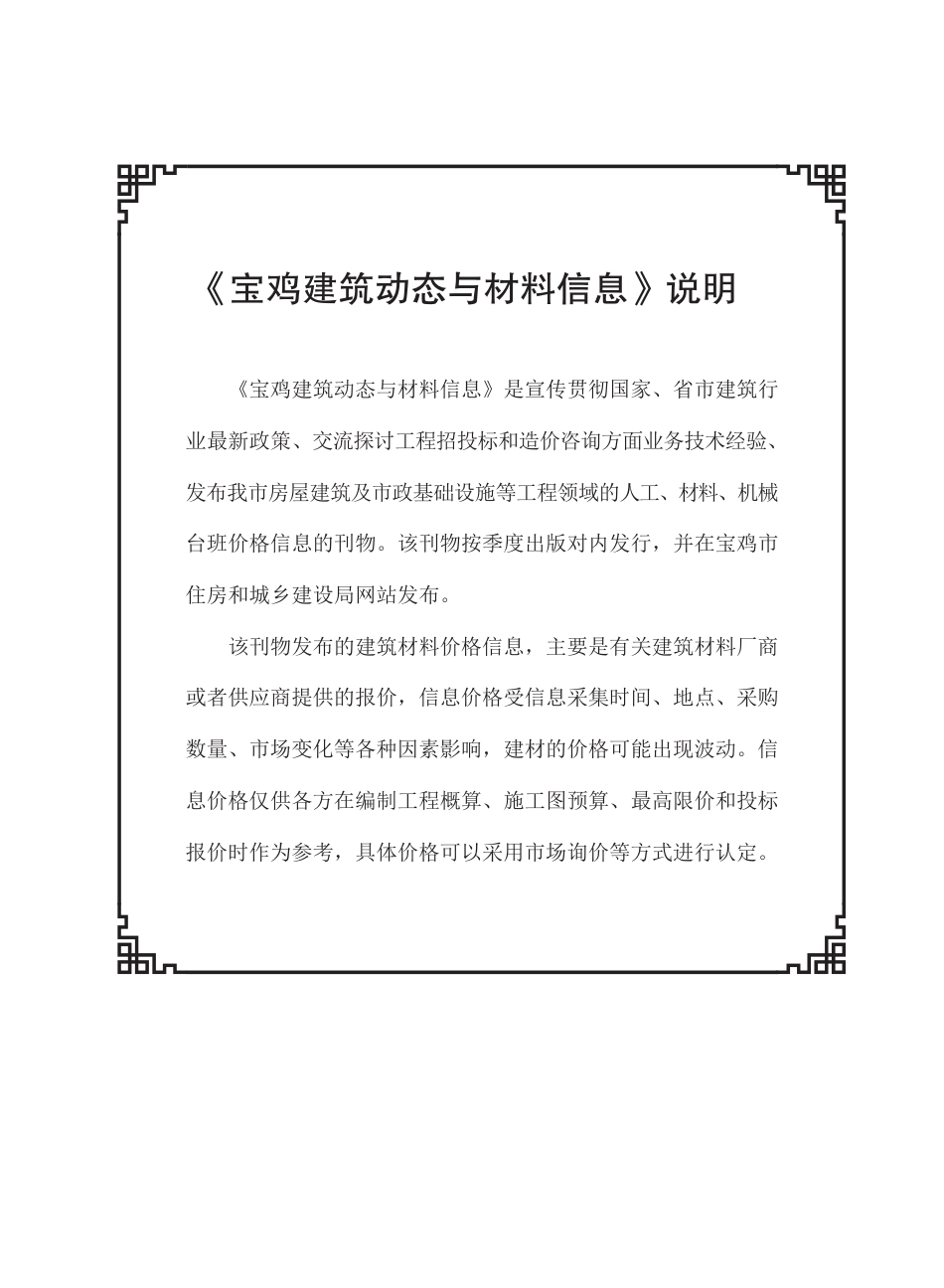 《宝鸡建筑动态与材料信息》说明

《宝鸡建筑动态与材料信息》是宣传贯彻国家、省市建筑行业最新政策、交流探讨工程招投标和造价咨询方面业务技术经验、发布我市房屋建筑及市政基础设施等工程领域的人工、材料、机械台班价格信息的刊物。该刊物按季度出版对内发行，并在宝鸡市住房和城乡建设局网站发布。

该刊物发布的建筑材料价格信息，主要是有关建筑材料厂商或者供应商提供的报价，信息价格受信息采集时间、地点、采购数量、市场变化等各种因素影响，建材的价格可能出现波动。信息价格仅供各方在编制工程概算、施工图预算、最高限价和投标报价时作为参考，具体价格可以采用市场询价等方式进行认定。